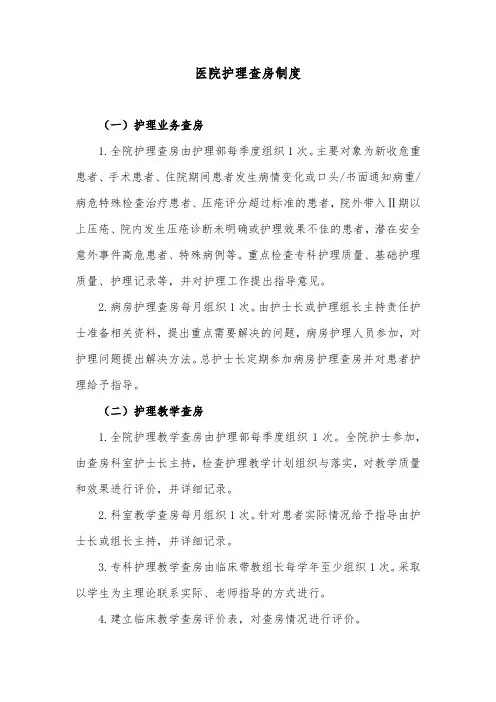 医院护理查房制度

（一）护理业务查房

1. 全院护理查房由护理部每季度组织 1 次。主要对象为新收危重患者、手术患者、住院期间患者发生病情变化或口头/书面通知病重/病危特殊检查治疗患者、压疮评分超过标准的患者，院外带入Ⅱ期以上压疮、院内发生压疮诊断未明确或护理效果不佳的患者，潜在安全意外事件高危患者、特殊病例等。重点检查专科护理质量、基础护理质量、护理记录等，并对护理工作提出指导意见。

2. 病房护理查房每月组织 1 次。由护士长或护理组长主持责任护士准备相关资料，提出重点需要解决的问题，病房护理人员参加，对护理问题提出解决方法。总护士长定期参加病房护理查房并对患者护理给予指导。

（二）护理教学查房

1. 全院护理教学查房由护理部每季度组织 1 次。全院护士参加，由查房科室护士长主持，检查护理教学计划组织与落实，对教学质量和效果进行评价，并详细记录。

2. 科室教学查房每月组织 1 次。针对患者实际情况给予指导由护士长或组长主持，并详细记录。

3. 专科护理教学查房由临床带教组长每学年至少组织 1 次。采取以学生为主理论联系实际、老师指导的方式进行。

4. 建立临床教学查房评价表，对查房情况进行评价。